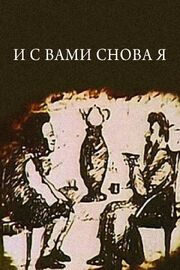 И С ВАМИ СНОВА Я